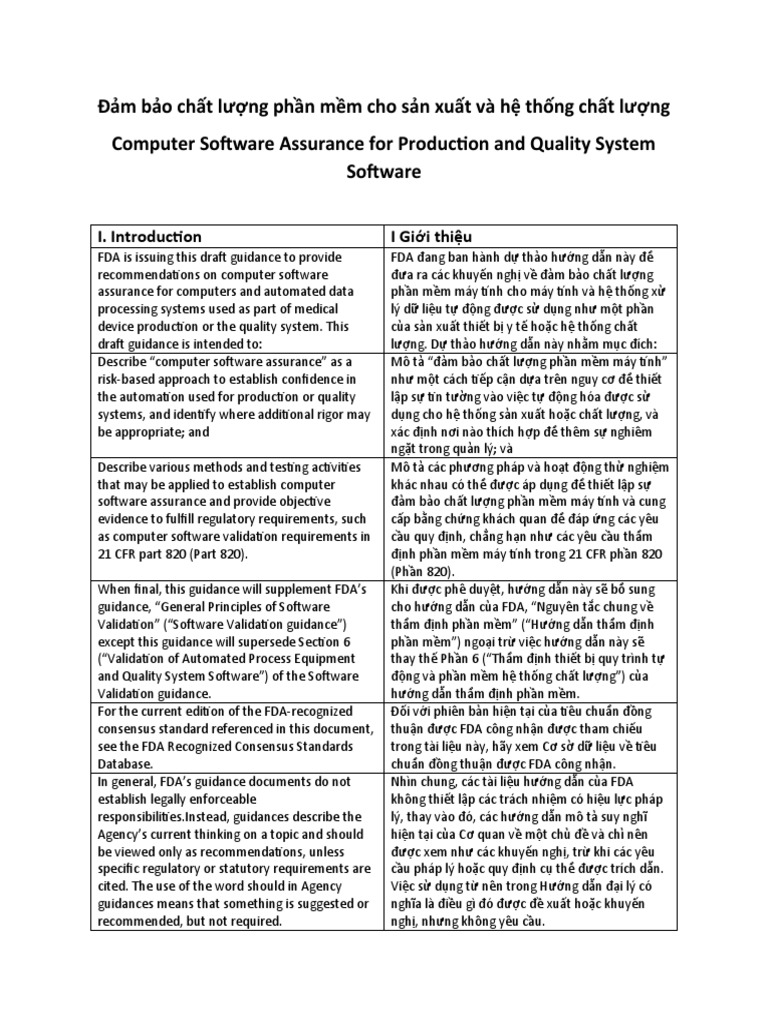 Đảm bảo chất lượng phần mềm cho sản xuất và hệ thống chất lượng

Computer Software Assurance for Production and Quality System Software

| I. Introduction | I Giới thiệu |
|---|---|
| FDA is issuing this draft guidance to provide recommendations on computer software assurance for computers and automated data processing systems used as part of medical device production or the quality system. This draft guidance is intended to: | FDA đang ban hành dự thảo hướng dẫn này để đưa ra các khuyến nghị về đảm bảo chất lượng phần mềm máy tính cho máy tính và hệ thống xử lý dữ liệu tự động được sử dụng như một phần của sản xuất thiết bị y tế hoặc hệ thống chất lượng. Dự thảo hướng dẫn này nhằm mục đích: |
| Describe "computer software assurance" as a risk-based approach to establish confidence in the automation used for production or quality systems, and identify where additional rigor may be appropriate; and | Mô tả "đảm bảo chất lượng phần mềm máy tính" như một cách tiếp cận dựa trên nguy cơ để thiết lập sự tin tưởng vào việc tự động hóa được sử dụng cho hệ thống sản xuất hoặc chất lượng, và xác định nơi nào thích hợp để thêm sự nghiêm ngặt trong quản lý; và |
| Describe various methods and testing activities that may be applied to establish computer software assurance and provide objective evidence to fulfill regulatory requirements, such as computer software validation requirements in 21 CFR part 820 (Part 820). | Mô tả các phương pháp và hoạt động thử nghiệm khác nhau có thể được áp dụng để thiết lập sự đảm bảo chất lượng phần mềm máy tính và cung cấp bằng chứng khách quan để đáp ứng các yêu cầu quy định, chẳng hạn như các yêu cầu thẩm định phần mềm máy tính trong 21 CFR phần 820 (Phần 820). |
| When final, this guidance will supplement FDA's guidance, "General Principles of Software Validation" ("Software Validation guidance") except this guidance will supersede Section 6 ("Validation of Automated Process Equipment and Quality System Software") of the Software Validation guidance. | Khi được phê duyệt, hướng dẫn này sẽ bổ sung cho hướng dẫn của FDA, "Nguyên tắc chung về thẩm định phần mềm" ("Hướng dẫn thẩm định phần mềm") ngoại trừ việc hướng dẫn này sẽ thay thế Phần 6 ("Thẩm định thiết bị quy trình tự động và phần mềm hệ thống chất lượng") của hướng dẫn thẩm định phần mềm. |
| For the current edition of the FDA-recognized consensus standard referenced in this document, see the FDA Recognized Consensus Standards Database. | Đối với phiên bản hiện tại của tiêu chuẩn đồng thuận được FDA công nhận được tham chiếu trong tài liệu này, hãy xem Cơ sở dữ liệu về tiêu chuẩn đồng thuận được FDA công nhận. |
| In general, FDA's guidance documents do not establish legally enforceable responsibilities.Instead, guidances describe the Agency's current thinking on a topic and should be viewed only as recommendations, unless specific regulatory or statutory requirements are cited. The use of the word should in Agency guidances means that something is suggested or recommended, but not required. | Nhìn chung, các tài liệu hướng dẫn của FDA không thiết lập các trách nhiệm có hiệu lực pháp lý, thay vào đó, các hướng dẫn mô tả suy nghĩ hiện tại của Cơ quan về một chủ đề và chỉ nên được xem như các khuyến nghị, trừ khi các yêu cầu pháp lý hoặc quy định cụ thể được trích dẫn. Việc sử dụng từ nên trong Hướng dẫn đại lý có nghĩa là điều gì đó được đề xuất hoặc khuyến nghị, nhưng không yêu cầu. |